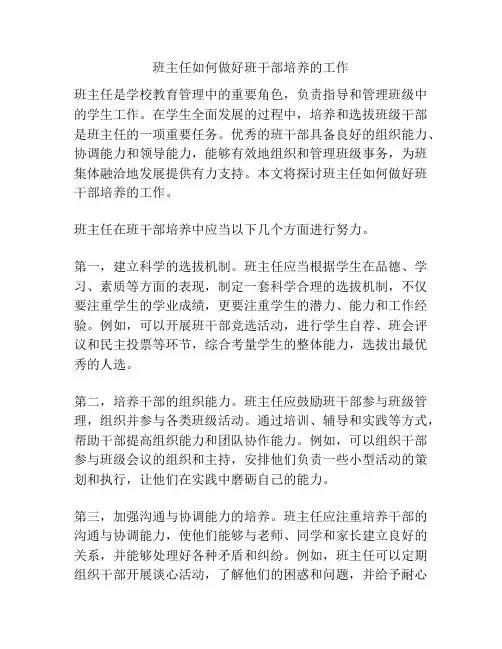 班主任如何做好班干部培养的工作

班主任是学校教育管理中的重要角色，负责指导和管理班级中的学生工作。在学生全面发展的过程中，培养和选拔班级干部是班主任的一项重要任务。优秀的班干部具备良好的组织能力、协调能力和领导能力，能够有效地组织和管理班级事务，为班集体融洽地发展提供有力支持。本文将探讨班主任如何做好班干部培养的工作。

班主任在班干部培养中应当以下几个方面进行努力。

第一，建立科学的选拔机制。班主任应当根据学生在品德、学习、素质等方面的表现，制定一套科学合理的选拔机制，不仅要注重学生的学业成绩，更要注重学生的潜力、能力和工作经验。例如，可以开展班干部竞选活动，进行学生自荐、班会评议和民主投票等环节，综合考量学生的整体能力，选拔出最优秀的人选。

第二，培养干部的组织能力。班主任应鼓励班干部参与班级管理，组织并参与各类班级活动。通过培训、辅导和实践等方式，帮助干部提高组织能力和团队协作能力。例如，可以组织干部参与班级会议的组织和主持，安排他们负责一些小型活动的策划和执行，让他们在实践中磨砺自己的能力。

第三，加强沟通与协调能力的培养。班主任应注重培养干部的沟通与协调能力，使他们能够与老师、同学和家长建立良好的关系，并能够处理好各种矛盾和纠纷。例如，班主任可以定期组织干部开展谈心活动，了解他们的困惑和问题，并给予耐心